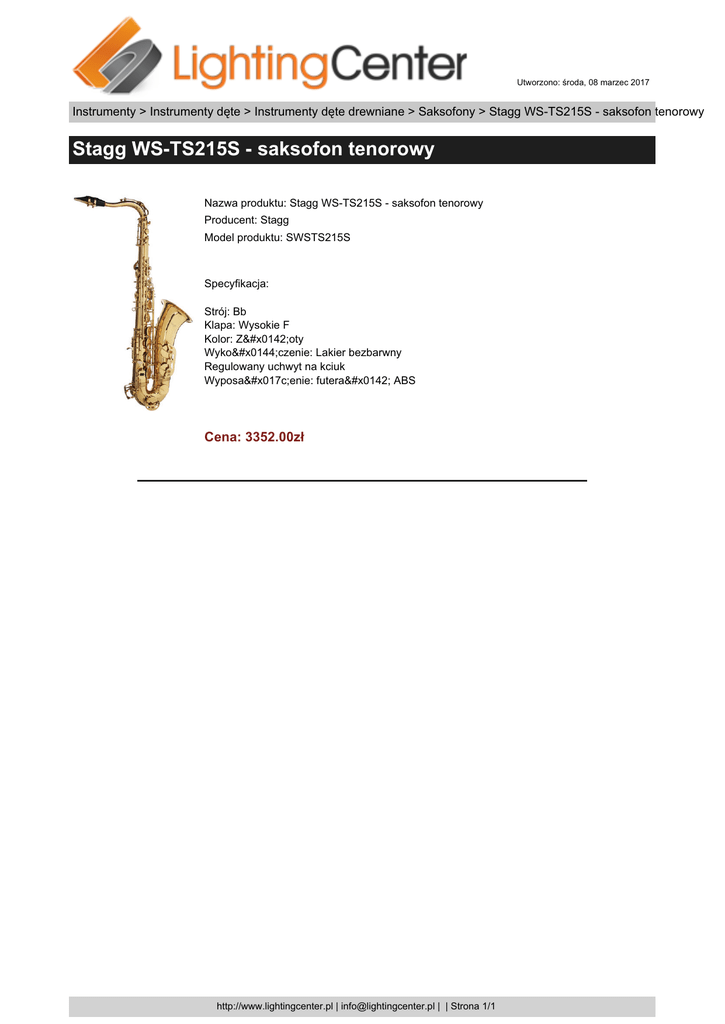 LightingCenter

Utworzono: środa, 08 marzec 2017

Instrumenty > Instrumenty dęte > Instrumenty dęte drewniane > Saksofony > Stagg WS-TS215S - saksofon tenorowy

Stagg WS-TS215S - saksofon tenorowy

Nazwa produktu: Stagg WS-TS215S - saksofon tenorowy
Producent: Stagg
Model produktu: SWSTS215S

Specyfikacja:

Strój: Bb
Klapa: Wysokie F
Kolor: Z&#x0142;oty
Wyko&#x0144;czenie: Lakier bezbarwny
Regulowany uchwyt na kciuk
Wyposa&#x017c;enie: futera&#x0142; ABS

Cena: 3352.00zł

http://www.lightingcenter.pl | info@lightingcenter.pl | | Strona 1/1